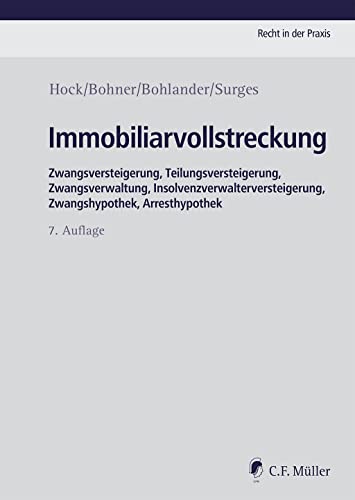 Recht in der Praxis

Hock/Bohner/Bohlander/Surges

Immobiliarvollstreckung

Zwangsversteigerung, Teilungsversteigerung, Zwangsverwaltung, Insolvenzverwalterversteigerung, Zwangshypothek, Arresthypothek

7. Auflage

C.F. Müller